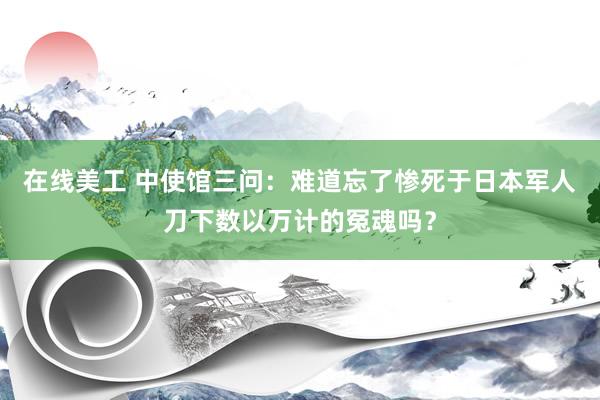 在线美工 中使馆三问：难道忘了惨死于日本军人刀下数以万计的冤魂吗？